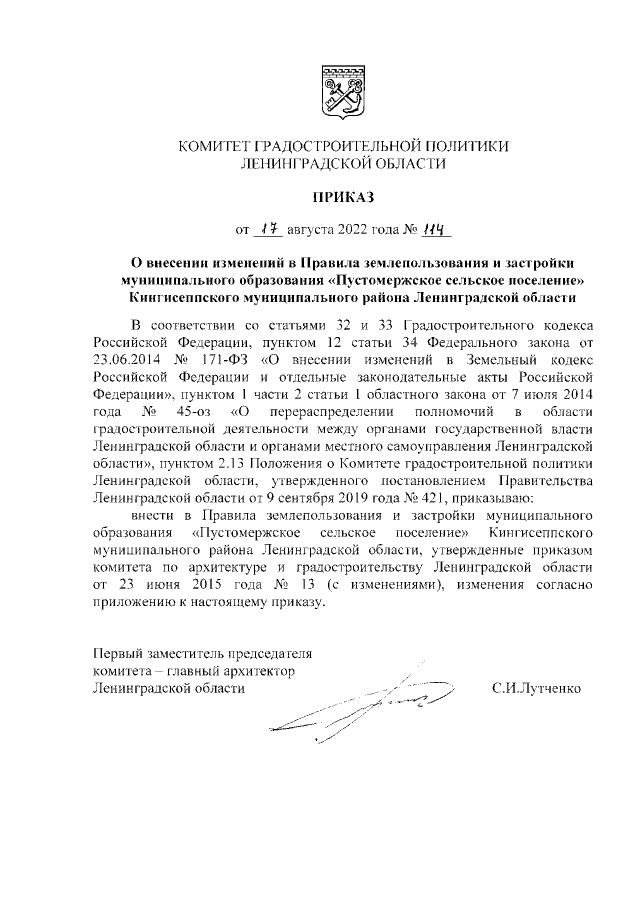 КОМИТЕТ ГРАДОСТРОИТЕЛЬНОЙ ПОЛИТИКИ
ЛЕНИНГРАДСКОЙ ОБЛАСТИ

ПРИКАЗ

от 17 августа 2022 года № 114

О внесении изменений в Правила землепользования и застройки муниципального образования «Пустомержское сельское поселение» Кингисеппского муниципального района Ленинградской области

В соответствии со статьями 32 и 33 Градостроительного кодекса Российской Федерации, пунктом 12 статьи 34 Федерального закона от 23.06.2014 № 171-ФЗ «О внесении изменений в Земельный кодекс Российской Федерации и отдельные законодательные акты Российской Федерации», пунктом 1 части 2 статьи 1 областного закона от 7 июля 2014 года № 45-оз «О перераспределении полномочий в области градостроительной деятельности между органами государственной власти Ленинградской области и органами местного самоуправления Ленинградской области», пунктом 2.13 Положения о Комитете градостроительной политики Ленинградской области, утвержденного постановлением Правительства Ленинградской области от 9 сентября 2019 года № 421, приказываю:

внести в Правила землепользования и застройки муниципального образования «Пустомержское сельское поселение» Кингисеппского муниципального района Ленинградской области, утвержденные приказом комитета по архитектуре и градостроительству Ленинградской области от 23 июня 2015 года № 13 (с изменениями), изменения согласно приложению к настоящему приказу.

Первый заместитель председателя комитета – главный архитектор Ленинградской области

С.И.Лутченко